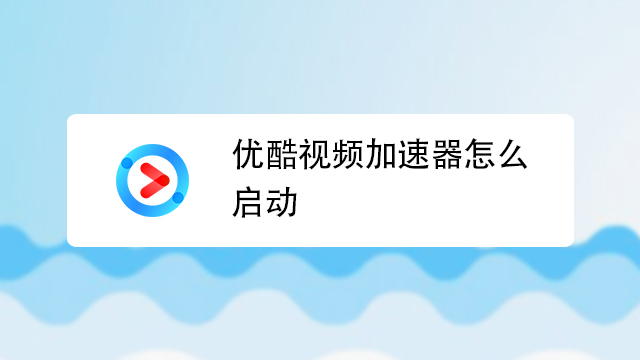 优酷视频加速器怎么启动